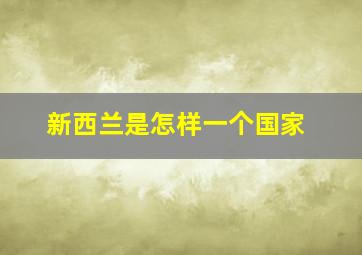 新西兰是怎样一个国家